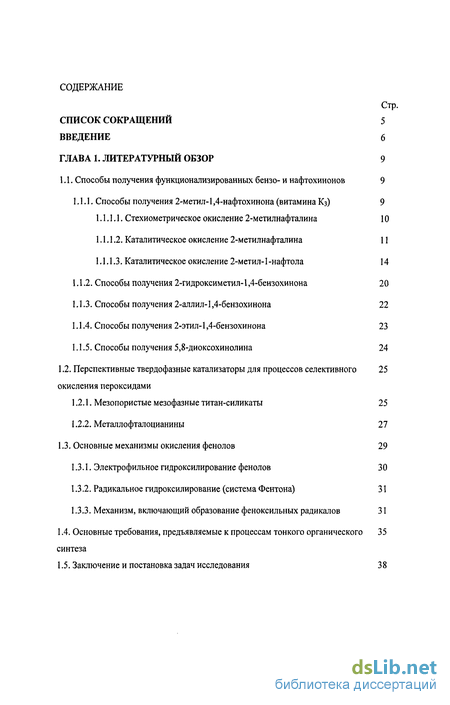 СОДЕРЖАНИЕ

Стр.

СПИСОК СОКРАЩЕНИЙ 5

ВВЕДЕНИЕ 6

ГЛАВА 1. ЛИТЕРАТУРНЫЙ ОБЗОР 9

1.1. Способы получения функционализированных бензо- и нафтохинонов 9

1.1.1. Способы получения 2-метил-1,4-нафтохинона (витамина $K_3$) 9

1.1.1.1. Стехиометрическое окисление 2-метилнафталина 10

1.1.1.2. Каталитическое окисление 2-метилнафталина 11

1.1.1.3. Каталитическое окисление 2-метил-1-нафтола 14

1.1.2. Способы получения 2-гидроксиметил-1,4-бензохинона 20

1.1.3. Способы получения 2-аллил-1,4-бензохинона 22

1.1.4. Способы получения 2-этил-1,4-бензохинона 23

1.1.5. Способы получения 5,8-диоксохинолина 24

1.2. Перспективные твердофазные катализаторы для процессов селективного окисления пероксидами 25

1.2.1. Мезопористые мезофазные титан-силикаты 25

1.2.2. Металлофталоцианины 27

1.3. Основные механизмы окисления фенолов 29

1.3.1. Электрофильное гидроксилирование фенолов 30

1.3.2. Радикальное гидроксилирование (система Фентона) 31

1.3.3. Механизм, включающий образование феноксильных радикалов 31

1.4. Основные требования, предъявляемые к процессам тонкого органического синтеза 35

1.5. Заключение и постановка задач исследования 38

dsLib.net
библиотека диссертаций